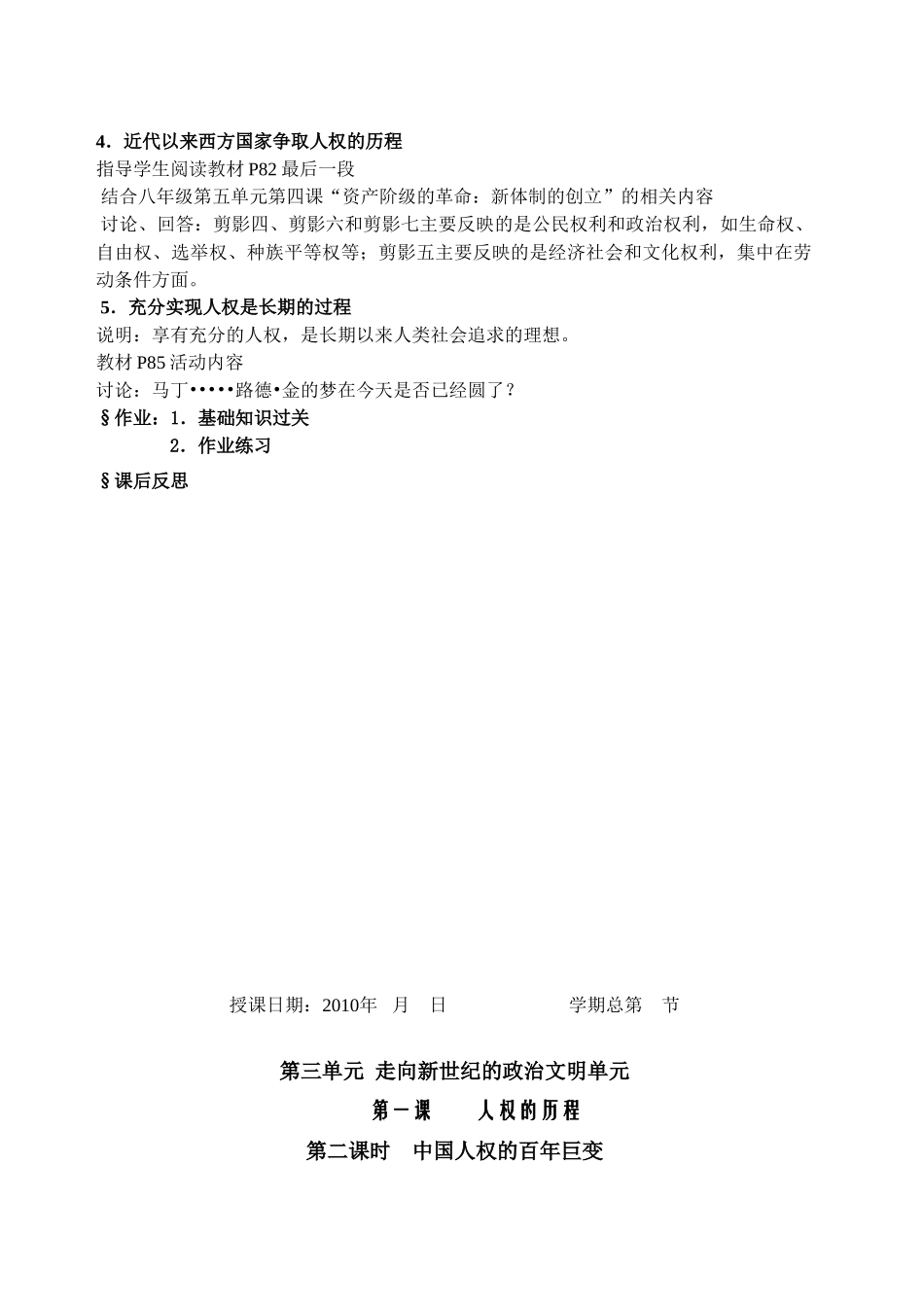 4．近代以来西方国家争取人权的历程
指导学生阅读教材 P82 最后一段
结合八年级第五单元第四课“资产阶级的革命：新体制的创立”的相关内容
讨论、回答：剪影四、剪影六和剪影七主要反映的是公民权利和政治权利，如生命权、自由权、选举权、种族平等权等；剪影五主要反映的是经济社会和文化权利，集中在劳动条件方面。
5．充分实现人权是长期的过程
说明：享有充分的人权，是长期以来人类社会追求的理想。
教材 P85 活动内容
讨论：马丁•••••路德•金的梦在今天是否已经圆了？
§作业：1．基础知识过关
2．作业练习
§课后反思

授课日期：2010年 月 日 学期总第 节

第三单元 走向新世纪的政治文明单元
第一课 人权的历程
第二课时 中国人权的百年巨变